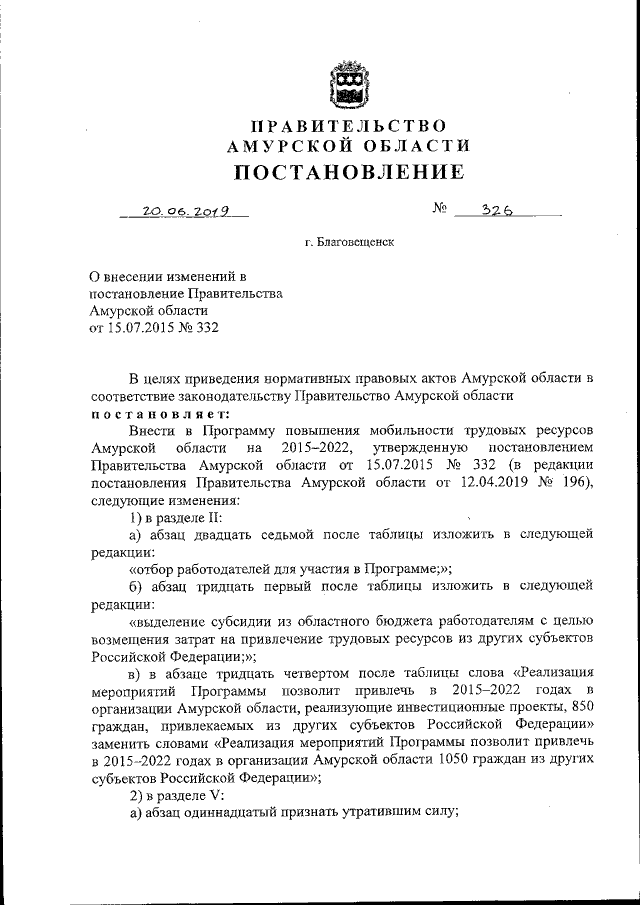 ПРАВИТЕЛЬСТВО
АМУРСКОЙ ОБЛАСТИ
ПОСТАНОВЛЕНИЕ

20.06.2019 № 326

г. Благовещенск

О внесении изменений в постановление Правительства Амурской области от 15.07.2015 № 332

В целях приведения нормативных правовых актов Амурской области в соответствие законодательству Правительство Амурской области постановляет:

Внести в Программу повышения мобильности трудовых ресурсов Амурской области на 2015–2022, утвержденную постановлением Правительства Амурской области от 15.07.2015 № 332 (в редакции постановления Правительства Амурской области от 12.04.2019 № 196), следующие изменения:

1) в разделе II:

а) абзац двадцать седьмой после таблицы изложить в следующей редакции:

«отбор работодателей для участия в Программе;»;

б) абзац тридцать первый после таблицы изложить в следующей редакции:

«выделение субсидии из областного бюджета работодателям с целью возмещения затрат на привлечение трудовых ресурсов из других субъектов Российской Федерации;»;

в) в абзаце тридцать четвертом после таблицы слова «Реализация мероприятий Программы позволит привлечь в 2015–2022 годах в организации Амурской области, реализующие инвестиционные проекты, 850 граждан, привлекаемых из других субъектов Российской Федерации» заменить словами «Реализация мероприятий Программы позволит привлечь в 2015–2022 годах в организации Амурской области 1050 граждан из других субъектов Российской Федерации»;

2) в разделе V:

а) абзац одиннадцатый признать утратившим силу;